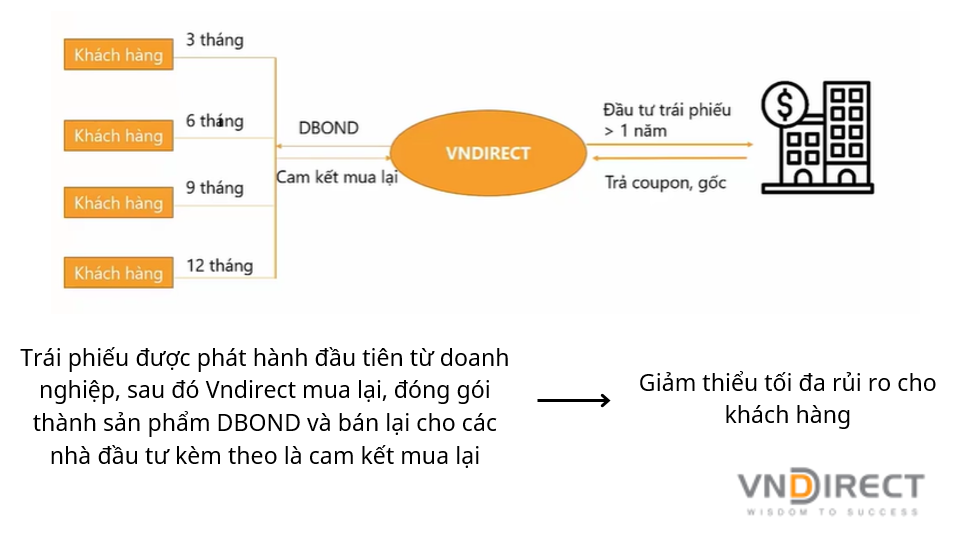 Khách hàng 3 tháng

Khách hàng 6 tháng

Khách hàng 9 tháng

Khách hàng 12 tháng

DBOND

Cam kết mua lại

VNDIRECT

Đầu tư trái phiếu > 1 năm

Trả coupon, gốc

$

Trái phiếu được phát hành đầu tiên từ doanh nghiệp, sau đó Vndirect mua lại, đóng gói thành sản phẩm DBOND và bán lại cho các nhà đầu tư kèm theo là cam kết mua lại

Giảm thiểu tối đa rủi ro cho khách hàng

VNDIRECT
WISDOM TO SUCCESS